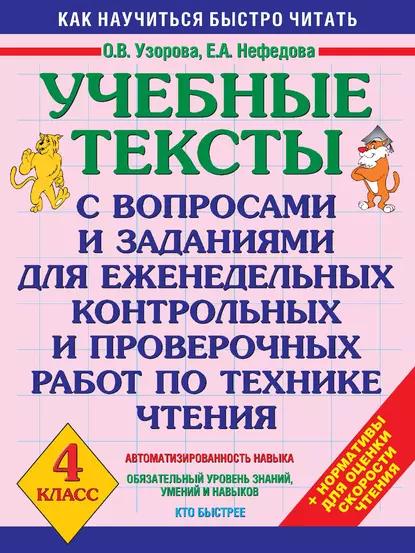 КАК НАУЧИТЬСЯ БЫСТРО ЧИТАТЬ

О.В. Узорова, Е.А. Нефедова

УЧЕБНЫЕ ТЕКСТЫ

С ВОПРОСАМИ И ЗАДАНИЯМИ ДЛЯ ЕЖЕНЕДЕЛЬНЫХ КОНТРОЛЬНЫХ И ПРОВЕРОЧНЫХ РАБОТ ПО ТЕХНИКЕ ЧТЕНИЯ

4 КЛАСС

АВТОМАТИЗИРОВАННОСТЬ НАВЫКА

ОБЯЗАТЕЛЬНЫЙ УРОВЕНЬ ЗНАНИЙ, УМЕНИЙ И НАВЫКОВ

КТО БЫСТРЕЕ

+ НОРМАТИВЫ ДЛЯ ОЦЕНКИ СКОРОСТИ ЧТЕНИЯ